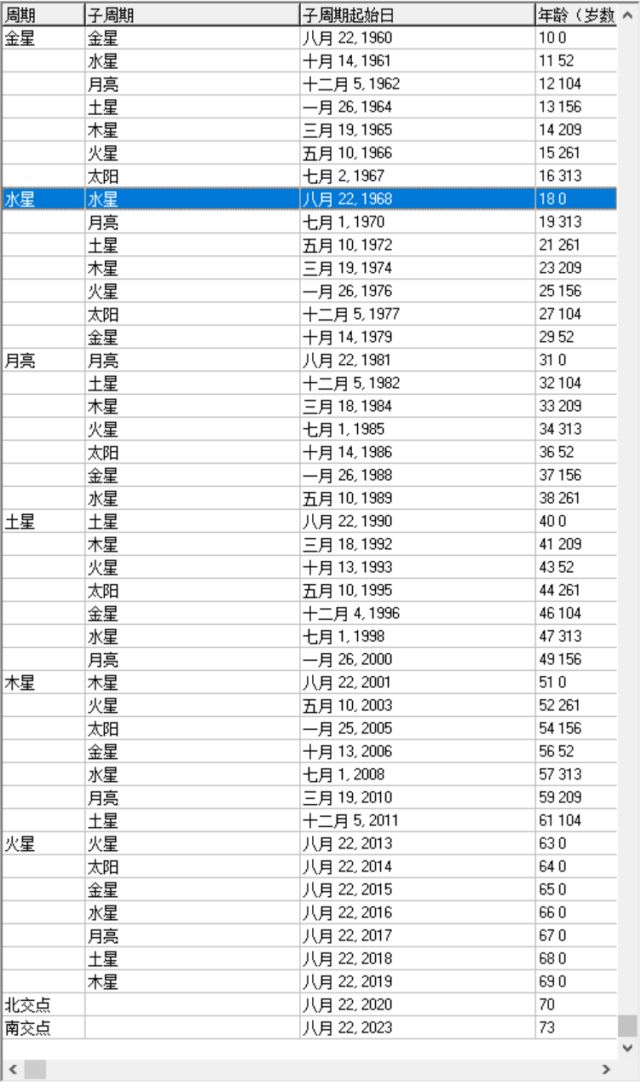 | 周期 | 子周期 | 子周期起始日 | 年龄（岁数 |
|---|---|---|---|
| 金星 | 金星 | 八月 22, 1960 | 10 0 |
| | 水星 | 十月 14, 1961 | 11 52 |
| | 月亮 | 十二月 5, 1962 | 12 104 |
| | 土星 | 一月 26, 1964 | 13 156 |
| | 木星 | 三月 19, 1965 | 14 209 |
| | 火星 | 五月 10, 1966 | 15 261 |
| | 太阳 | 七月 2, 1967 | 16 313 |
| 水星 | 水星 | 八月 22, 1968 | 18 0 |
| | 月亮 | 七月 1, 1970 | 19 313 |
| | 土星 | 五月 10, 1972 | 21 261 |
| | 木星 | 三月 19, 1974 | 23 209 |
| | 火星 | 一月 26, 1976 | 25 156 |
| | 太阳 | 十二月 5, 1977 | 27 104 |
| | 金星 | 十月 14, 1979 | 29 52 |
| 月亮 | 月亮 | 八月 22, 1981 | 31 0 |
| | 土星 | 十二月 5, 1982 | 32 104 |
| | 木星 | 三月 18, 1984 | 33 209 |
| | 火星 | 七月 1, 1985 | 34 313 |
| | 太阳 | 十月 14, 1986 | 36 52 |
| | 金星 | 一月 26, 1988 | 37 156 |
| | 水星 | 五月 10, 1989 | 38 261 |
| 土星 | 土星 | 八月 22, 1990 | 40 0 |
| | 木星 | 三月 18, 1992 | 41 209 |
| | 火星 | 十月 13, 1993 | 43 52 |
| | 太阳 | 五月 10, 1995 | 44 261 |
| | 金星 | 十二月 4, 1996 | 46 104 |
| | 水星 | 七月 1, 1998 | 47 313 |
| | 月亮 | 一月 26, 2000 | 49 156 |
| 木星 | 木星 | 八月 22, 2001 | 51 0 |
| | 火星 | 五月 10, 2003 | 52 261 |
| | 太阳 | 一月 25, 2005 | 54 156 |
| | 金星 | 十月 13, 2006 | 56 52 |
| | 水星 | 七月 1, 2008 | 57 313 |
| | 月亮 | 三月 19, 2010 | 59 209 |
| | 土星 | 十二月 5, 2011 | 61 104 |
| 火星 | 火星 | 八月 22, 2013 | 63 0 |
| | 太阳 | 八月 22, 2014 | 64 0 |
| | 金星 | 八月 22, 2015 | 65 0 |
| | 水星 | 八月 22, 2016 | 66 0 |
| | 月亮 | 八月 22, 2017 | 67 0 |
| | 土星 | 八月 22, 2018 | 68 0 |
| | 木星 | 八月 22, 2019 | 69 0 |
| 北交点 | | 八月 22, 2020 | 70 |
| 南交点 | | 八月 22, 2023 | 73 |